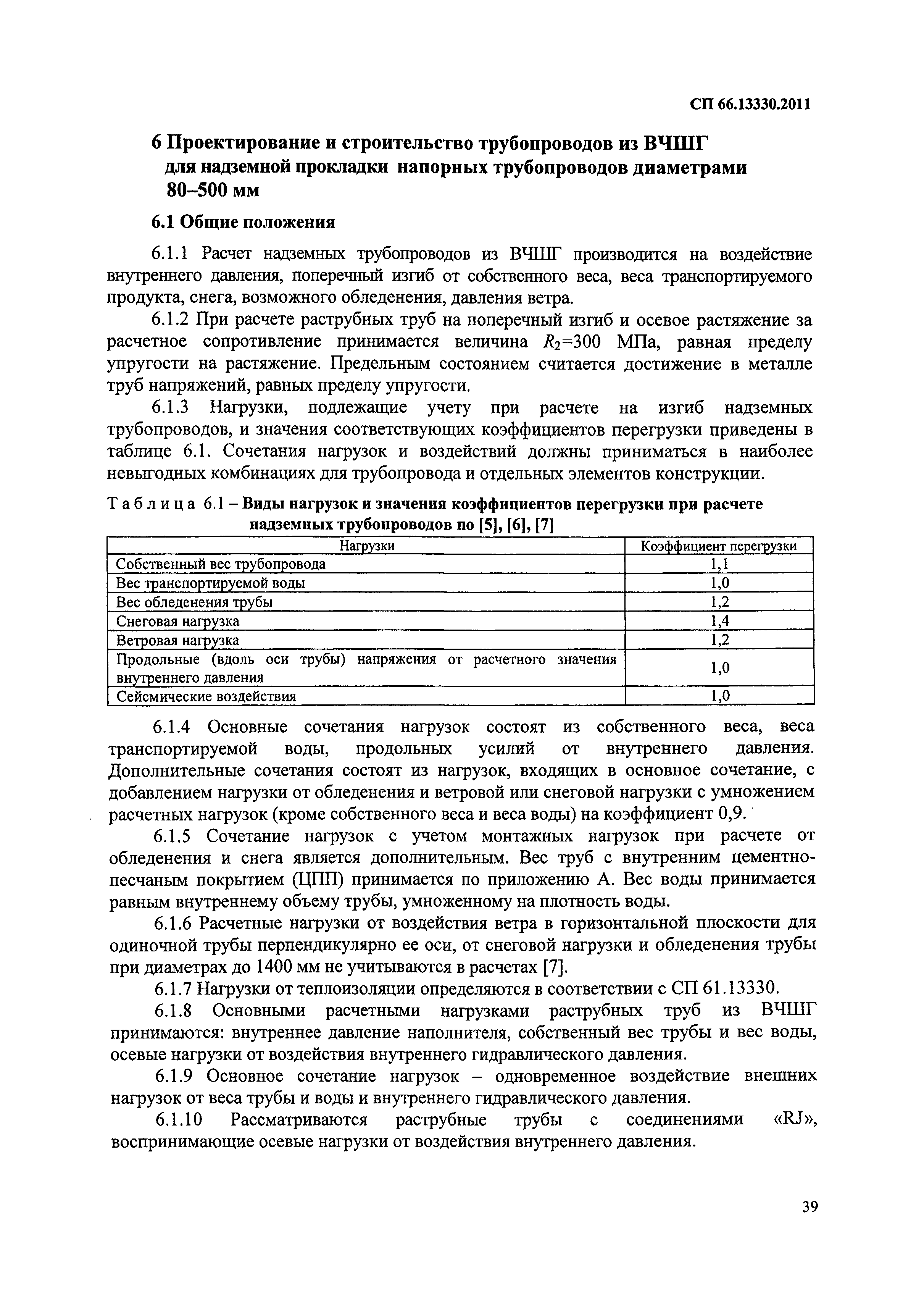 СП 66.13330.2011

6 Проектирование и строительство трубопроводов из ВЧШГ для надземной прокладки напорных трубопроводов диаметрами 80–500 мм

6.1 Общие положения

6.1.1 Расчет надземных трубопроводов из ВЧШГ производится на воздействие внутреннего давления, поперечный изгиб от собственного веса, веса транспортируемого продукта, снега, возможного обледенения, давления ветра.

6.1.2 При расчете раструбных труб на поперечный изгиб и осевое растяжение за расчетное сопротивление принимается величина $R_2$=300 МПа, равная пределу упругости на растяжение. Предельным состоянием считается достижение в металле труб напряжений, равных пределу упругости.

6.1.3 Нагрузки, подлежащие учету при расчете на изгиб надземных трубопроводов, и значения соответствующих коэффициентов перегрузки приведены в таблице 6.1. Сочетания нагрузок и воздействий должны приниматься в наиболее невыгодных комбинациях для трубопровода и отдельных элементов конструкции.

Таблица 6.1 – Виды нагрузок и значения коэффициентов перегрузки при расчете надземных трубопроводов по [5], [6], [7]

| Нагрузки | Коэффициент перегрузки |
|---|---|
| Собственный вес трубопровода | 1,1 |
| Вес транспортируемой воды | 1,0 |
| Вес обледенения трубы | 1,2 |
| Снеговая нагрузка | 1,4 |
| Ветровая нагрузка | 1,2 |
| Продольные (вдоль оси трубы) напряжения от расчетного значения внутреннего давления | 1,0 |
| Сейсмические воздействия | 1,0 |

6.1.4 Основные сочетания нагрузок состоят из собственного веса, веса транспортируемой воды, продольных усилий от внутреннего давления. Дополнительные сочетания состоят из нагрузок, входящих в основное сочетание, с добавлением нагрузки от обледенения и ветровой или снеговой нагрузки с умножением расчетных нагрузок (кроме собственного веса и веса воды) на коэффициент 0,9.

6.1.5 Сочетание нагрузок с учетом монтажных нагрузок при расчете от обледенения и снега является дополнительным. Вес труб с внутренним цементно-песчаным покрытием (ЦПП) принимается по приложению А. Вес воды принимается равным внутреннему объему трубы, умноженному на плотность воды.

6.1.6 Расчетные нагрузки от воздействия ветра в горизонтальной плоскости для одиночной трубы перпендикулярно ее оси, от снеговой нагрузки и обледенения трубы при диаметрах до 1400 мм не учитываются в расчетах [7].

6.1.7 Нагрузки от теплоизоляции определяются в соответствии с СП 61.13330.

6.1.8 Основными расчетными нагрузками раструбных труб из ВЧШГ принимаются: внутреннее давление наполнителя, собственный вес трубы и вес воды, осевые нагрузки от воздействия внутреннего гидравлического давления.

6.1.9 Основное сочетание нагрузок – одновременное воздействие внешних нагрузок от веса трубы и воды и внутреннего гидравлического давления.

6.1.10 Рассматриваются раструбные трубы с соединениями «RJ», воспринимающие осевые нагрузки от воздействия внутреннего давления.

39